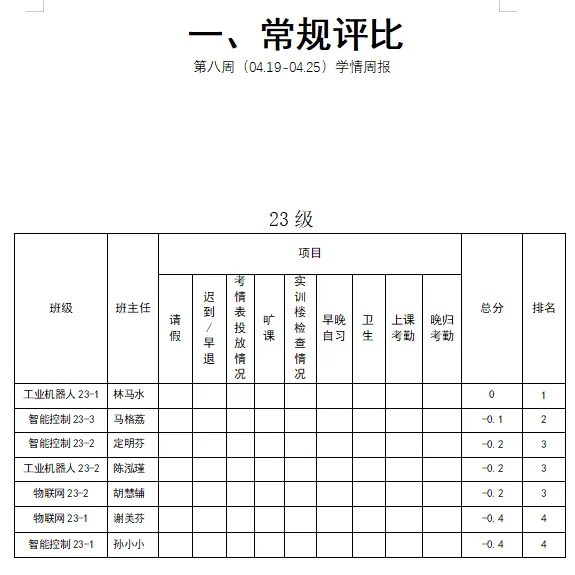 一、常规评比

第八周（04.19-04.25）学情周报

23级

| 班级 | 班主任 | 项目 | | | | | | | | | 总分 | 排名 |
|---|---|---|---|---|---|---|---|---|---|---|---|---|
| | | 请假 | 迟到/早退 | 考情表投放情况 | 旷课 | 实训楼检查情况 | 早晚自习 | 卫生 | 上课考勤 | 晚归考勤 | | |
| 工业机器人23-1 | 林马水 | | | | | | | | | | 0 | 1 |
| 智能控制23-3 | 马格荔 | | | | | | | | | | -0.1 | 2 |
| 智能控制23-2 | 定明芬 | | | | | | | | | | -0.2 | 3 |
| 工业机器人23-2 | 陈泓瑾 | | | | | | | | | | -0.2 | 3 |
| 物联网23-2 | 胡慧辅 | | | | | | | | | | -0.2 | 3 |
| 物联网23-1 | 谢美芬 | | | | | | | | | | -0.4 | 4 |
| 智能控制23-1 | 孙小小 | | | | | | | | | | -0.4 | 4 |